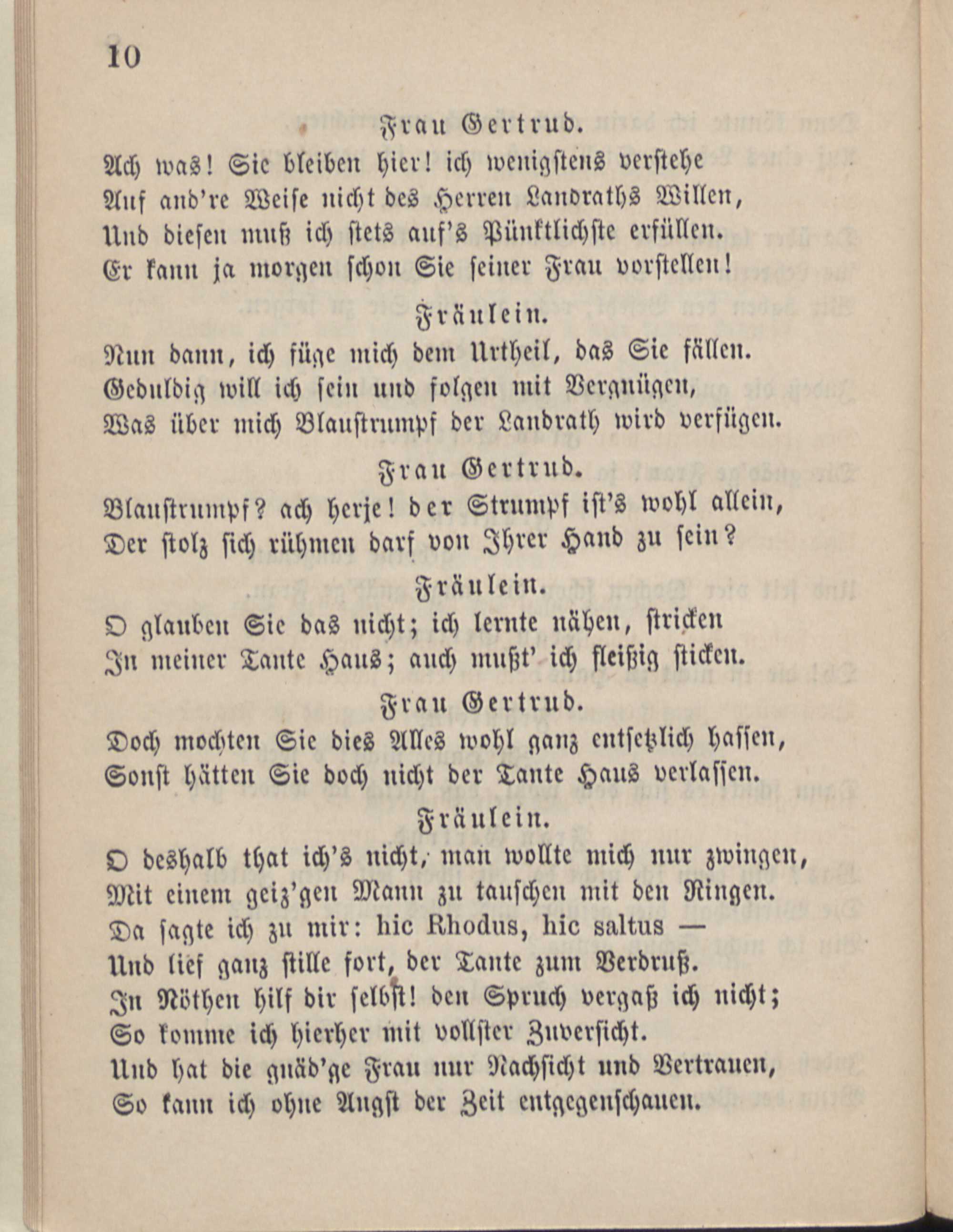 10

Frau Gertrud.

Ach was! Sie bleiben hier! ich wenigstens verstehe
Auf and're Weise nicht des Herren Landraths Willen,
Und diesen muß ich stets auf's Pünktlichste erfüllen.
Er kann ja morgen schon Sie seiner Frau vorstellen!

Fräulein.

Nun dann, ich füge mich dem Urtheil, das Sie fällen.
Geduldig will ich sein und folgen mit Vergnügen,
Was über mich Blaustrumpf der Landrath wird verfügen.

Frau Gertrud.

Blaustrumpf? ach herje! der Strumpf ist's wohl allein,
Der stolz sich rühmen darf von Ihrer Hand zu sein?

Fräulein.

O glauben Sie das nicht; ich lernte nähen, stricken
In meiner Tante Haus; auch mußt' ich fleißig sticken.

Frau Gertrud.

Doch mochten Sie dies Alles wohl ganz entsetzlich hassen,
Sonst hätten Sie doch nicht der Tante Haus verlassen.

Fräulein.

O deshalb that ich's nicht, man wollte mich nur zwingen,
Mit einem geiz'gen Mann zu tauschen mit den Ringen.
Da sagte ich zu mir: hic Rhodus, hic saltus —
Und lief ganz stille fort, der Tante zum Verdruß.
In Nöthen hilf dir selbst! den Spruch vergaß ich nicht;
So komme ich hierher mit vollster Zuversicht.
Und hat die gnäd'ge Frau nur Nachsicht und Vertrauen,
So kann ich ohne Angst der Zeit entgegenschauen.